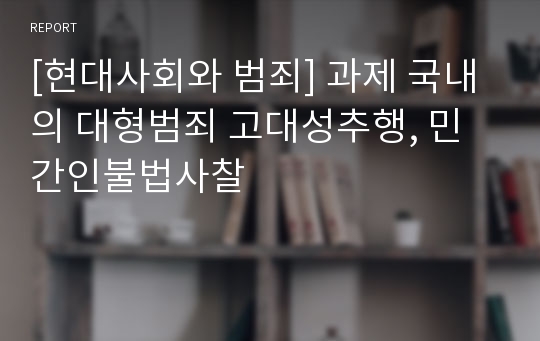 REPORT

[현대사회와 범죄] 과제 국내의 대형범죄 고대성추행, 민간인불법사찰